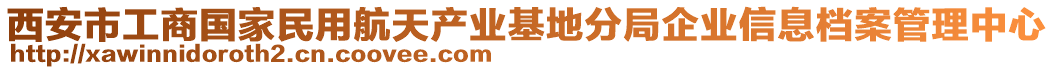 西安市工商国家民用航天产业基地分局企业信息档案管理中心
http://xawinnidoroth2.cn.coovee.com